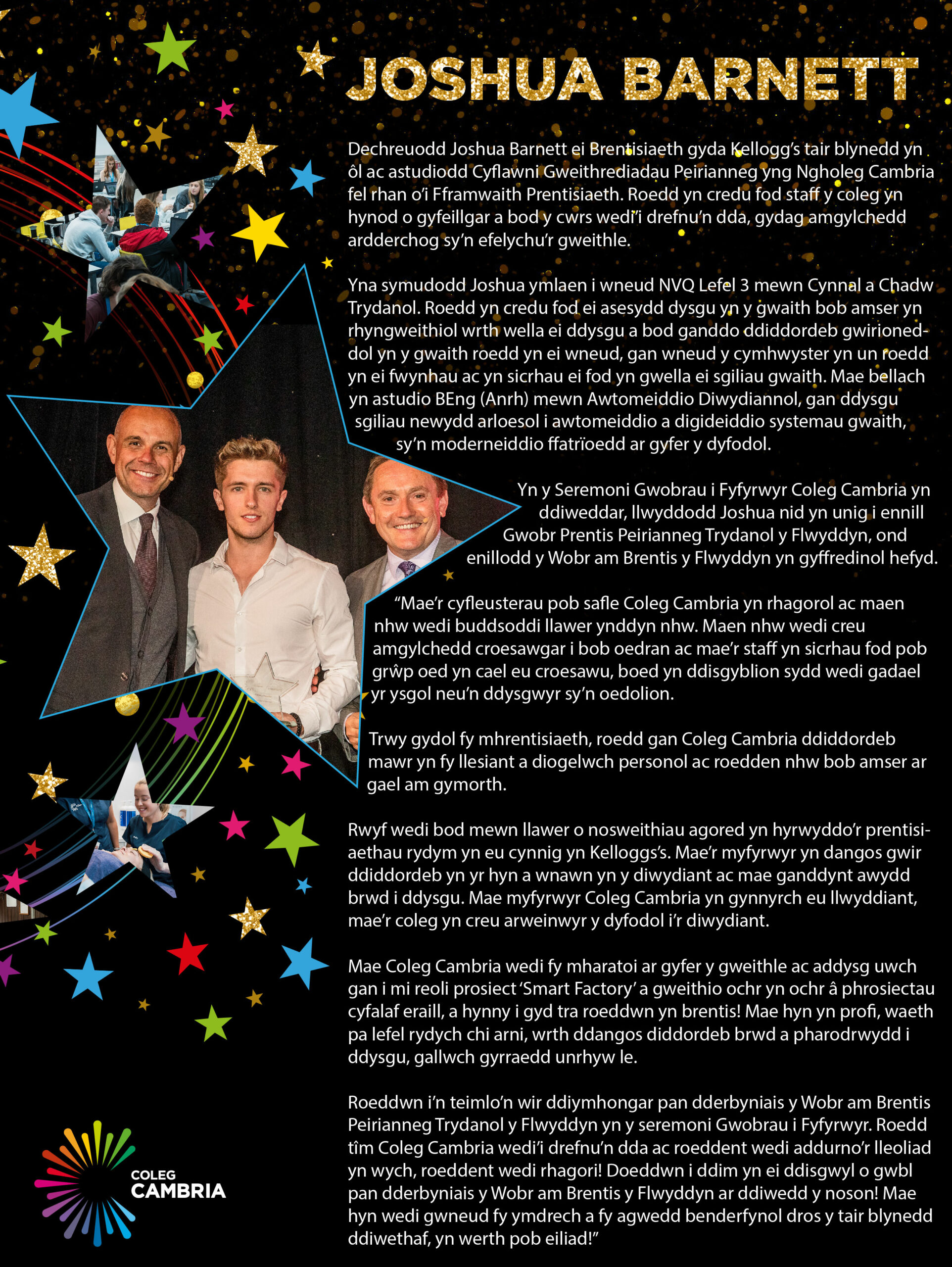 JOSHUA BARNETT

Dechreuodd Joshua Barnett ei Brentisiaeth gyda Kellogg's tair blynedd yn ôl ac astudiodd Cyflawni Gweithrediadau Peirianneg yng Ngholeg Cambria fel rhan o'i Fframwaith Prentisiaeth. Roedd yn credu fod staff y coleg yn hynod o gyfeillgar a bod y cwrs wedi'i drefnu'n dda, gydag amgylchedd ardderchog sy'n efelychu'r gweithle.

Yna symudodd Joshua ymlaen i wneud NVQ Lefel 3 mewn Cynnal a Chadw Trydanol. Roedd yn credu fod ei asesydd dysgu yn y gwaith bob amser yn rhyngweithiol wrth wella ei ddysgu a bod ganddo ddiddordeb gwirioneddol yn y gwaith roedd yn ei wneud, gan wneud y cymhwyster yn un roedd yn ei fwynhau ac yn sicrhau ei fod yn gwella ei sgiliau gwaith. Mae bellach yn astudio BEng (Anrh) mewn Awtomeiddio Diwydiannol, gan ddysgu sgiliau newydd arloesol i awtomeiddio a digideiddio systemau gwaith, sy'n moderneiddio ffatrïoedd ar gyfer y dyfodol.

Yn y Seremoni Gwobrau i Fyfyrwyr Coleg Cambria yn ddiweddar, llwyddodd Joshua nid yn unig i ennill Gwobr Prentis Peirianneg Trydanol y Flwyddyn, ond enillodd y Wobr am Brentis y Flwyddyn yn gyffredinol hefyd.

"Mae'r cyfleusterau pob safle Coleg Cambria yn rhagorol ac maen nhw wedi buddsoddi llawer ynddyn nhw. Maen nhw wedi creu amgylchedd croesawgar i bob oedran ac mae'r staff yn sicrhau fod pob grŵp oed yn cael eu croesawu, boed yn ddisgyblion sydd wedi gadael yr ysgol neu'n ddysgwyr sy'n oedolion.

Trwy gydol fy mhrentisiaeth, roedd gan Coleg Cambria ddiddordeb mawr yn fy llesiant a diogelwch personol ac roedden nhw bob amser ar gael am gymorth.

Rwyf wedi bod mewn llawer o nosweithiau agored yn hyrwyddo'r prentisiaethau rydym yn eu cynnig yn Kelloggs's. Mae'r myfyrwyr yn dangos gwir ddiddordeb yn yr hyn a wnawn yn y diwydiant ac mae ganddynt awydd brwd i ddysgu. Mae myfyrwyr Coleg Cambria yn gynnyrch eu llwyddiant, mae'r coleg yn creu arweinwyr y dyfodol i'r diwydiant.

Mae Coleg Cambria wedi fy mharatoi ar gyfer y gweithle ac addysg uwch gan i mi reoli prosiect 'Smart Factory' a gweithio ochr yn ochr â phrosiectau cyfalaf eraill, a hynny i gyd tra roeddwn yn brentis! Mae hyn yn profi, waeth pa lefel rydych chi arni, wrth ddangos diddordeb brwd a pharodrwydd i ddysgu, gallwch gyrraedd unrhyw le.

Roeddwn i'n teimlo'n wir ddiymhongar pan dderbyniais y Wobr am Brentis Peirianneg Trydanol y Flwyddyn yn y seremoni Gwobrau i Fyfyrwyr. Roedd tîm Coleg Cambria wedi'i drefnu'n dda ac roeddent wedi addurno'r lleoliad yn wych, roeddent wedi rhagori! Doeddwn i ddim yn ei ddisgwyl o gwbl pan dderbyniais y Wobr am Brentis y Flwyddyn ar ddiwedd y noson! Mae hyn wedi gwneud fy ymdrech a fy agwedd benderfynol dros y tair blynedd ddiwethaf, yn werth pob eiliad!"

COLEG
CAMBRIA